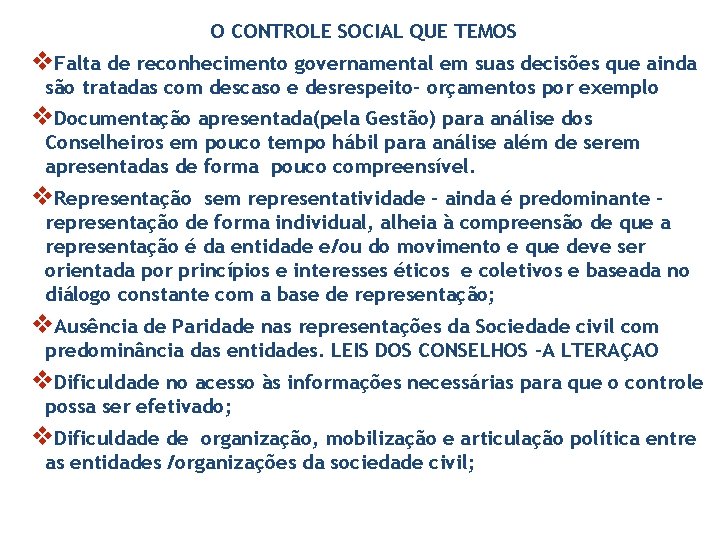 O CONTROLE SOCIAL QUE TEMOS

❖Falta de reconhecimento governamental em suas decisões que ainda são tratadas com descaso e desrespeito- orçamentos por exemplo

❖Documentação apresentada(pela Gestão) para análise dos Conselheiros em pouco tempo hábil para análise além de serem apresentadas de forma pouco compreensível.

❖Representação sem representatividade – ainda é predominante – representação de forma individual, alheia à compreensão de que a representação é da entidade e/ou do movimento e que deve ser orientada por princípios e interesses éticos e coletivos e baseada no diálogo constante com a base de representação;

❖Ausência de Paridade nas representações da Sociedade civil com predominância das entidades. LEIS DOS CONSELHOS –A LTERAÇAO

❖Dificuldade no acesso às informações necessárias para que o controle possa ser efetivado;

❖Dificuldade de organização, mobilização e articulação política entre as entidades /organizações da sociedade civil;